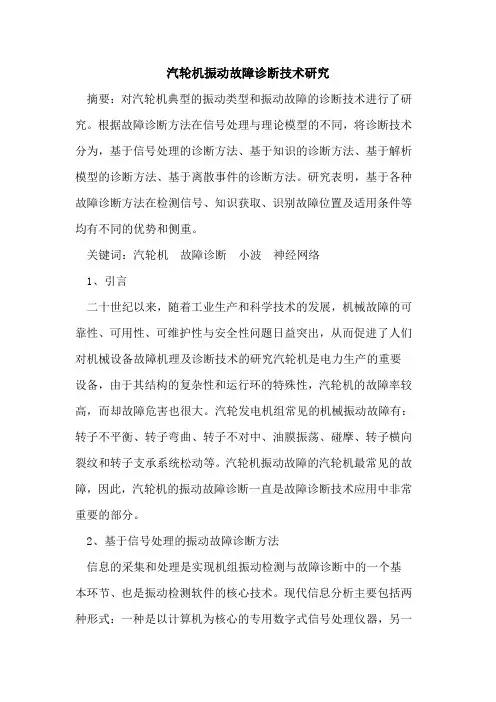 汽轮机振动故障诊断技术研究

摘要：对汽轮机典型的振动类型和振动故障的诊断技术进行了研究。根据故障诊断方法在信号处理与理论模型的不同，将诊断技术分为，基于信号处理的诊断方法、基于知识的诊断方法、基于解析模型的诊断方法、基于离散事件的诊断方法。研究表明，基于各种故障诊断方法在检测信号、知识获取、识别故障位置及适用条件等均有不同的优势和侧重。

关键词：汽轮机　故障诊断　小波　神经网络

1、引言

二十世纪以来，随着工业生产和科学技术的发展，机械故障的可靠性、可用性、可维护性与安全性问题日益突出，从而促进了人们对机械设备故障机理及诊断技术的研究汽轮机是电力生产的重要设备，由于其结构的复杂性和运行环的特殊性，汽轮机的故障率较高，而却故障危害也很大。汽轮发电机组常见的机械振动故障有：转子不平衡、转子弯曲、转子不对中、油膜振荡、碰摩、转子横向裂纹和转子支承系统松动等。汽轮机振动故障的汽轮机最常见的故障，因此，汽轮机的振动故障诊断一直是故障诊断技术应用中非常重要的部分。

2、基于信号处理的振动故障诊断方法

信息的采集和处理是实现机组振动检测与故障诊断中的一个基本环节、也是振动检测软件的核心技术。现代信息分析主要包括两种形式：一种是以计算机为核心的专用数字式信号处理仪器，另一